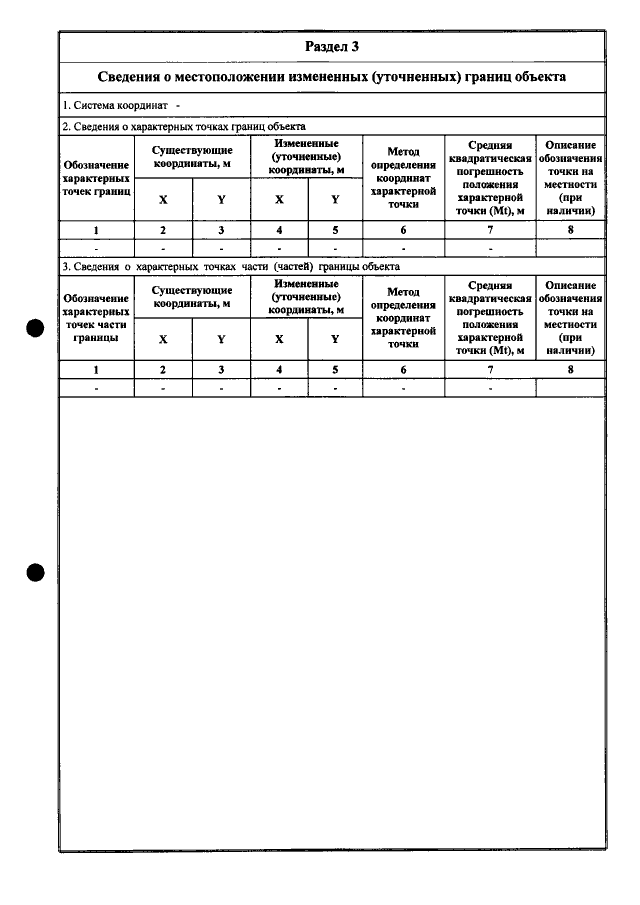 Раздел 3

Сведения о местоположении измененных (уточненных) границ объекта

1. Система координат -

2. Сведения о характерных точках границ объекта

| Обозначение характерных точек границ | Существующие координаты, м | | Измененные (уточненные) координаты, м | | Метод определения координат характерной точки | Средняя квадратическая погрешность положения характерной точки (Mt), м | Описание обозначения точки на местности (при наличии) |
|---|---|---|---|---|---|---|---|
| | X | Y | X | Y | | | |
| 1 | 2 | 3 | 4 | 5 | 6 | 7 | 8 |
| - | - | - | - | - | - | - | |

3. Сведения о характерных точках части (частей) границы объекта

| Обозначение характерных точек части границы | Существующие координаты, м | | Измененные (уточненные) координаты, м | | Метод определения координат характерной точки | Средняя квадратическая погрешность положения характерной точки (Mt), м | Описание обозначения точки на местности (при наличии) |
|---|---|---|---|---|---|---|---|
| | X | Y | X | Y | | | |
| 1 | 2 | 3 | 4 | 5 | 6 | 7 | 8 |
| - | - | - | - | - | - | - | |